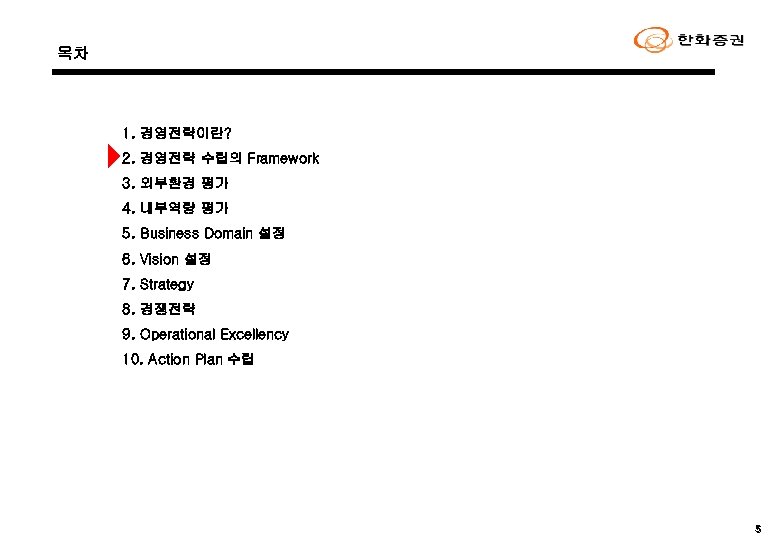 목차

한화증권

1. 경영전략이란?
2. 경영전략 수립의 Framework
3. 외부환경 평가
4. 내부역량 평가
5. Business Domain 설정
6. Vision 설정
7. Strategy
8. 경쟁전략
9. Operational Excellency
10. Action Plan 수립

5